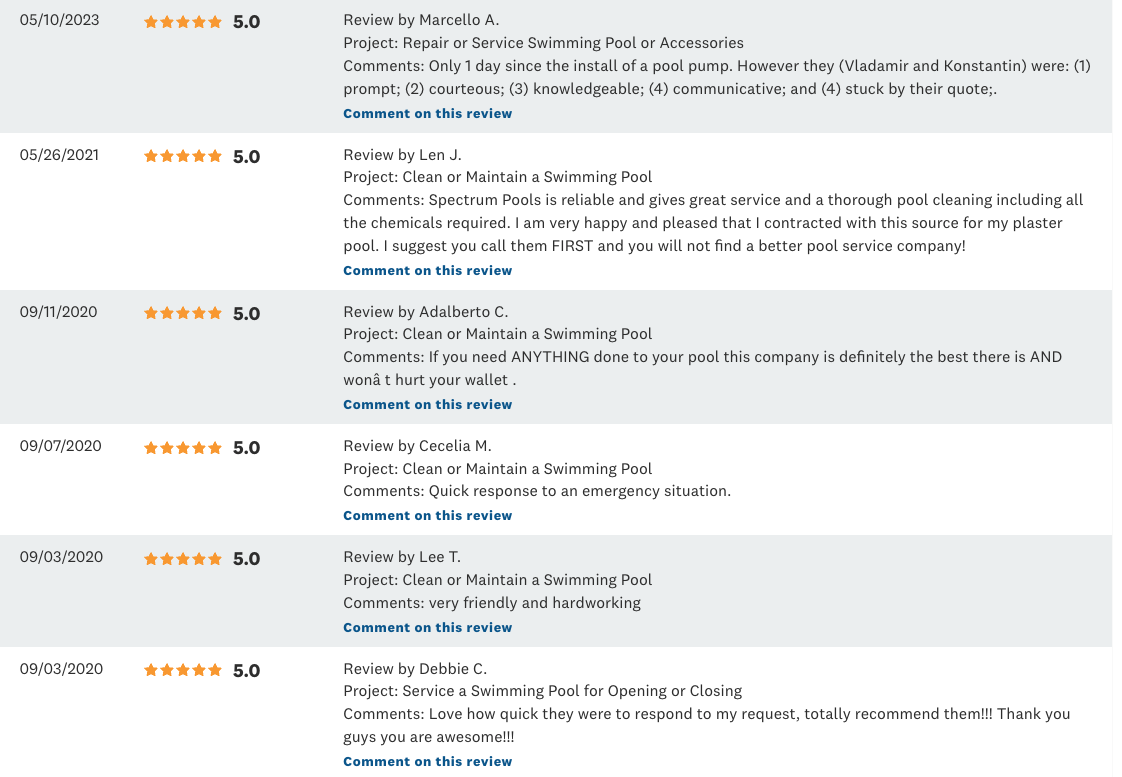 05/10/2023 5.0
Review by Marcello A.
Project: Repair or Service Swimming Pool or Accessories
Comments: Only 1 day since the install of a pool pump. However they (Vladamir and Konstantin) were: (1) prompt; (2) courteous; (3) knowledgeable; (4) communicative; and (4) stuck by their quote;.
Comment on this review

05/26/2021 5.0
Review by Len J.
Project: Clean or Maintain a Swimming Pool
Comments: Spectrum Pools is reliable and gives great service and a thorough pool cleaning including all the chemicals required. I am very happy and pleased that I contracted with this source for my plaster pool. I suggest you call them FIRST and you will not find a better pool service company!
Comment on this review

09/11/2020 5.0
Review by Adalberto C.
Project: Clean or Maintain a Swimming Pool
Comments: If you need ANYTHING done to your pool this company is definitely the best there is AND wonâ t hurt your wallet .
Comment on this review

09/07/2020 5.0
Review by Cecelia M.
Project: Clean or Maintain a Swimming Pool
Comments: Quick response to an emergency situation.
Comment on this review

09/03/2020 5.0
Review by Lee T.
Project: Clean or Maintain a Swimming Pool
Comments: very friendly and hardworking
Comment on this review

09/03/2020 5.0
Review by Debbie C.
Project: Service a Swimming Pool for Opening or Closing
Comments: Love how quick they were to respond to my request, totally recommend them!!! Thank you guys you are awesome!!!
Comment on this review